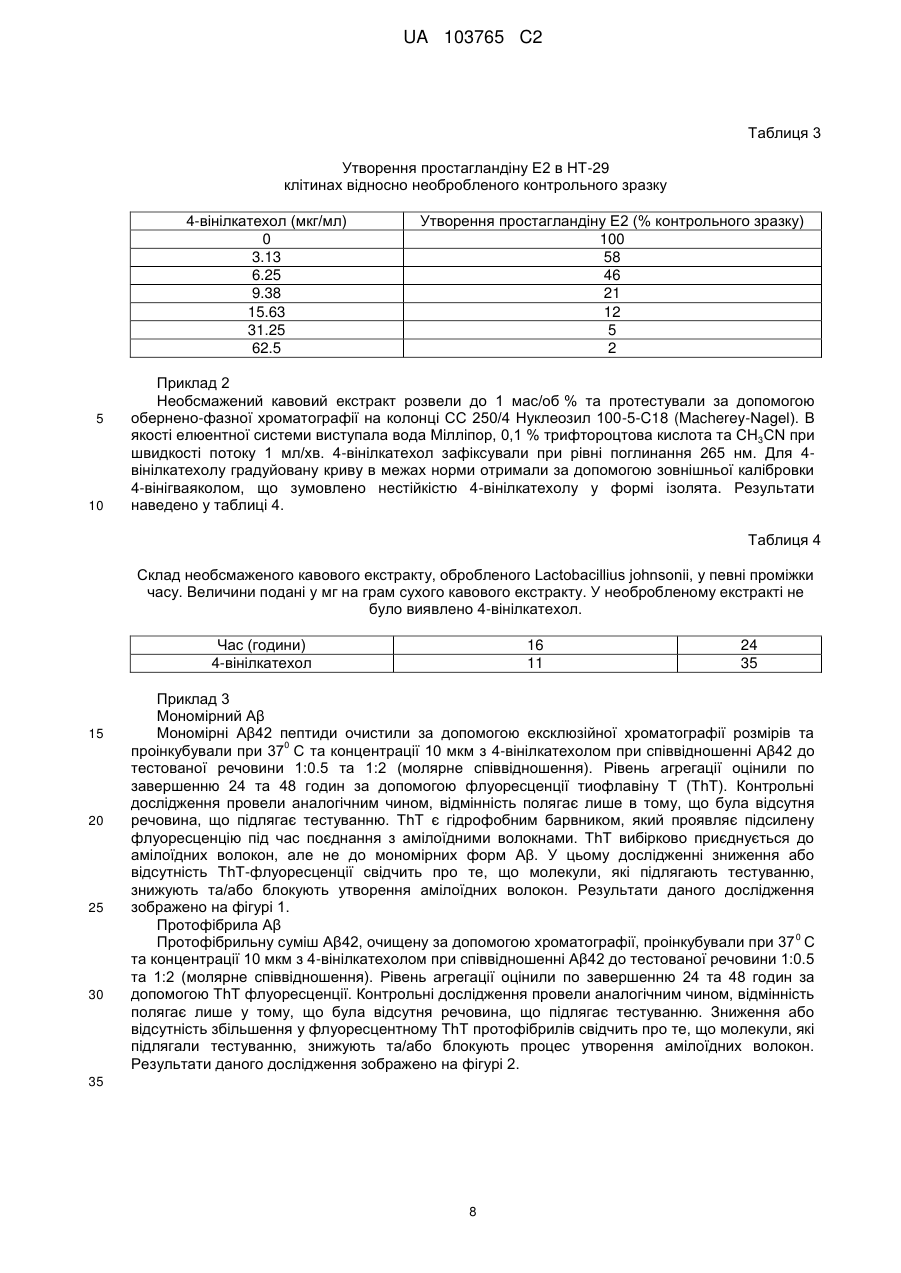 UA 103765 C2

Таблиця 3

Утворення простагландіну E2 в HT-29 клітинах відносно необробленого контрольного зразку

| 4-вінілкатехол (мкг/мл) | Утворення простагландіну E2 (% контрольного зразку) |
|---|---|
| 0 | 100 |
| 3.13 | 58 |
| 6.25 | 46 |
| 9.38 | 21 |
| 15.63 | 12 |
| 31.25 | 5 |
| 62.5 | 2 |

Приклад 2
Необсмажений кавовий екстракт розвели до 1 мас/об % та протестували за допомогою обернено-фазної хроматографії на колонці CC 250/4 Нуклеозил 100-5-C18 (Macherey-Nagel). В якості елюентної системи виступала вода Мілліпор, 0,1 % трифтороцтова кислота та $CH_3CN$ при швидкості потоку 1 мл/хв. 4-вінілкатехол зафіксували при рівні поглинання 265 нм. Для 4-вінілкатехолу градуйовану криву в межах норми отримали за допомогою зовнішньої калібровки 4-вінігваяколом, що зумовлено нестійкістю 4-вінілкатехолу у формі ізолята. Результати наведено у таблиці 4.

5

10

Таблиця 4

Склад необсмаженого кавового екстракту, обробленого Lactobacillius johnsonii, у певні проміжки часу. Величини подані у мг на грам сухого кавового екстракту. У необробленому екстракті не було виявлено 4-вінілкатехол.

| Час (години) | 16 | 24 |
|---|---|---|
| 4-вінілкатехол | 11 | 35 |

Приклад 3
Мономірний Aβ
Мономірні Aβ42 пептиди очистили за допомогою ексклюзійної хроматографії розмірів та проінкубували при $37^0$ C та концентрації 10 мкм з 4-вінілкатехолом при співвідношенні Aβ42 до тестованої речовини 1:0.5 та 1:2 (молярне співвідношення). Рівень агрегації оцінили по завершенню 24 та 48 годин за допомогою флуоресценції тіофлавіну T (ThT). Контрольні дослідження провели аналогічним чином, відмінність полягає лише в тому, що була відсутня речовина, що підлягає тестуванню. ThT є гідрофобним барвником, який проявляє підсилену флуоресценцію під час поєднання з амілоїдними волокнами. ThT вибірково приєднується до амілоїдних волокон, але не до мономірних форм Aβ. У цьому дослідженні зниження або відсутність ThT-флуоресценції свідчить про те, що молекули, які підлягають тестуванню, знижують та/або блокують утворення амілоїдних волокон. Результати даного дослідження зображено на фігурі 1.
Протофібрила Aβ
Протофібрильну суміш Aβ42, очищену за допомогою хроматографії, проінкубували при $37^0$ C та концентрації 10 мкм з 4-вінілкатехолом при співвідношенні Aβ42 до тестованої речовини 1:0.5 та 1:2 (молярне співвідношення). Рівень агрегації оцінили по завершенню 24 та 48 годин за допомогою ThT флуоресценції. Контрольні дослідження провели аналогічним чином, відмінність полягає лише у тому, що була відсутня речовина, що підлягає тестуванню. Зниження або відсутність збільшення у флуоресцентному ThT протофібрилів свідчить про те, що молекули, які підлягали тестуванню, знижують та/або блокують процес утворення амілоїдних волокон. Результати даного дослідження зображено на фігурі 2.

15

20

25

30

35

8